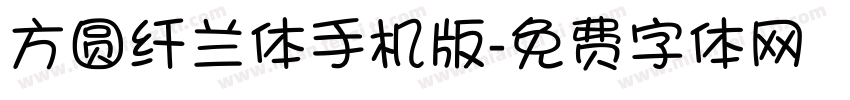 方圆纤兰体手机版-免费字体网